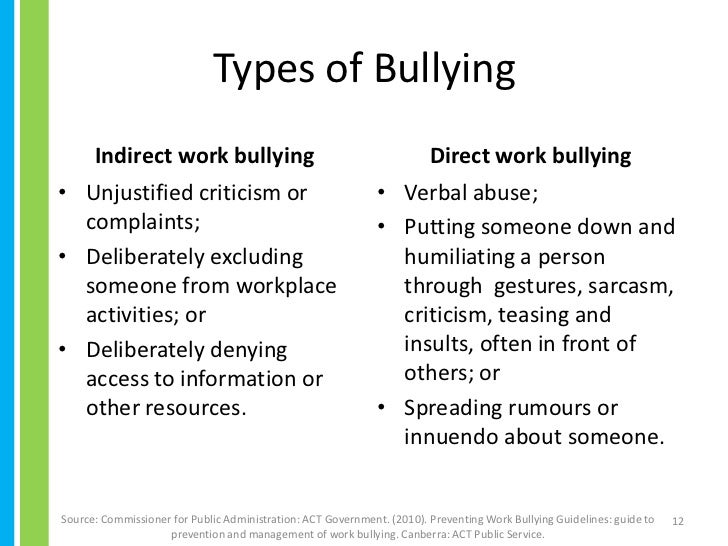 Types of Bullying

Indirect work bullying

• Unjustified criticism or complaints;
• Deliberately excluding someone from workplace activities; or
• Deliberately denying access to information or other resources.

Direct work bullying

• Verbal abuse;
• Putting someone down and humiliating a person through gestures, sarcasm, criticism, teasing and insults, often in front of others; or
• Spreading rumours or innuendo about someone.

Source: Commissioner for Public Administration: ACT Government. (2010). Preventing Work Bullying Guidelines: guide to prevention and management of work bullying. Canberra: ACT Public Service.

12